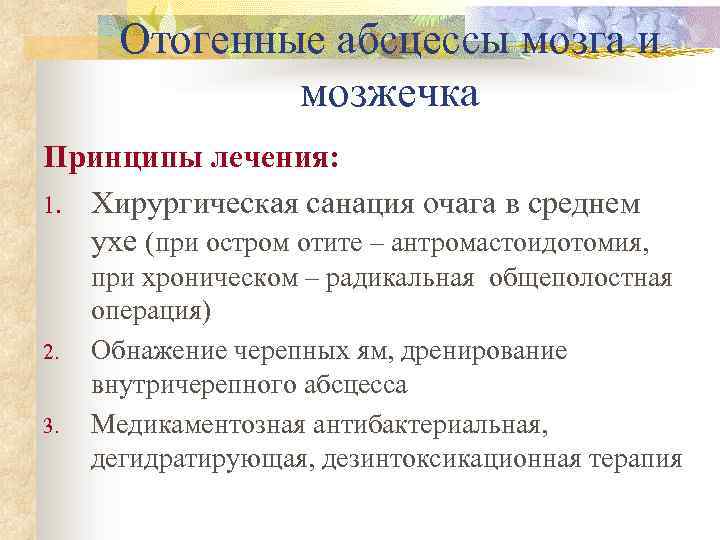 Отогенные абсцессы мозга и мозжечка

Принципы лечения:

1. Хирургическая санация очага в среднем ухе (при остром отите – антромастоидотомия, при хроническом – радикальная общеполостная операция)
2. Обнажение черепных ям, дренирование внутричерепного абсцесса
3. Медикаментозная антибактериальная, дегидратирующая, дезинтоксикационная терапия